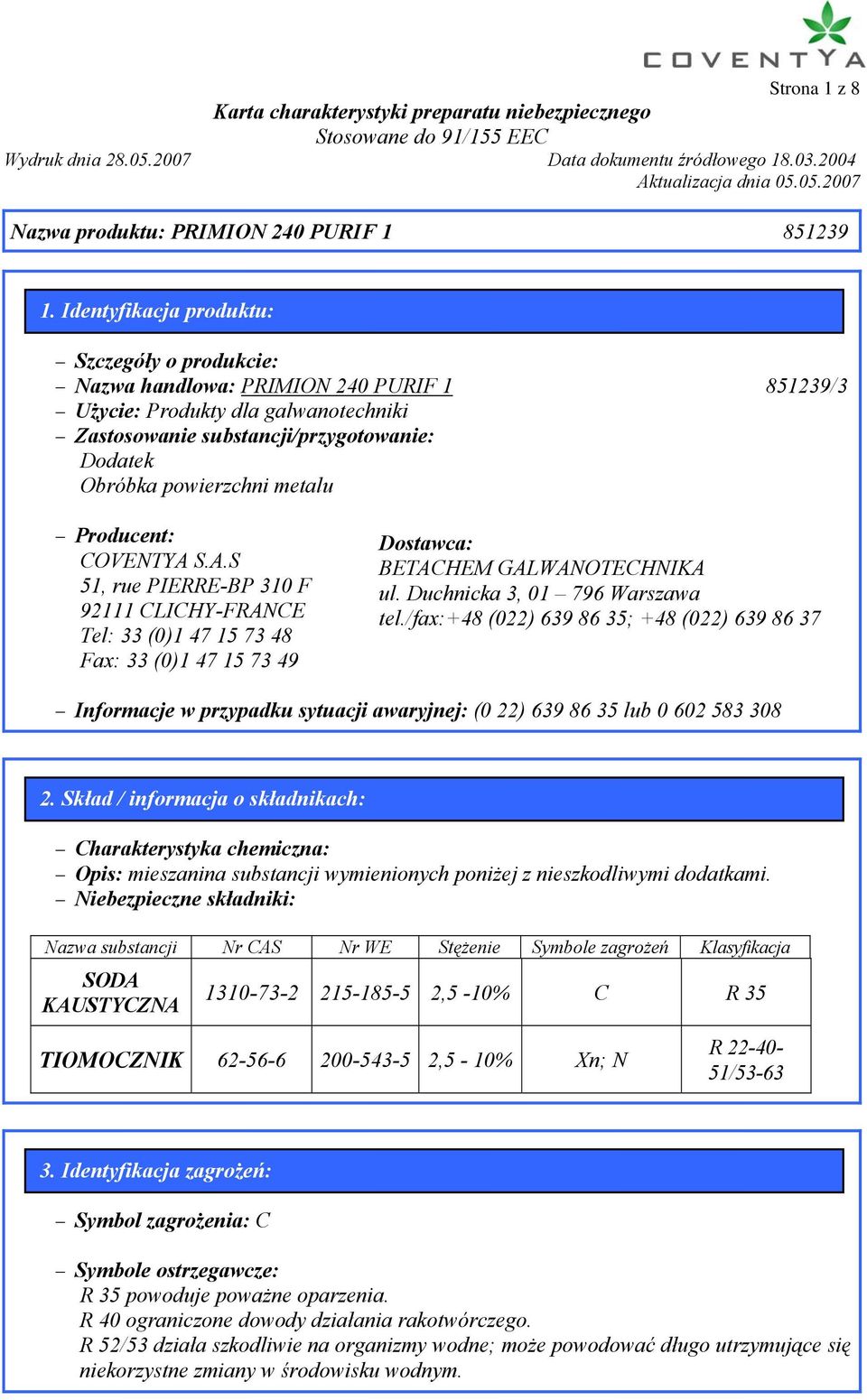 COVENTYA

Strona 1 z 8

Karta charakterystyki preparatu niebezpiecznego
Stosowane do 91/155 EEC

Wydruk dnia 28.05.2007

Data dokumentu źródłowego 18.03.2004
Aktualizacja dnia 05.05.2007

Nazwa produktu: PRIMION 240 PURIF 1 851239

1. Identyfikacja produktu:

– Szczegóły o produkcie:
– Nazwa handlowa: PRIMION 240 PURIF 1 851239/3
– Użycie: Produkty dla galwanotechniki
– Zastosowanie substancji/przygotowanie:
Dodatek
Obróbka powierzchni metalu

– Producent:
COVENTYA S.A.S
51, rue PIERRE-BP 310 F
92111 CLICHY-FRANCE
Tel: 33 (0)1 47 15 73 48
Fax: 33 (0)1 47 15 73 49

Dostawca:
BETACHEM GALWANOTECHNIKA
ul. Duchnicka 3, 01 – 796 Warszawa
tel./fax:+48 (022) 639 86 35; +48 (022) 639 86 37

– Informacje w przypadku sytuacji awaryjnej: (0 22) 639 86 35 lub 0 602 583 308

2. Skład / informacja o składnikach:

– Charakterystyka chemiczna:
– Opis: mieszanina substancji wymienionych poniżej z nieszkodliwymi dodatkami.
– Niebezpieczne składniki:

| Nazwa substancji | Nr CAS | Nr WE | Stężenie | Symbole zagrożeń | Klasyfikacja |
|---|---|---|---|---|---|
| SODA KAUSTYCZNA | 1310-73-2 | 215-185-5 | 2,5 -10% | C | R 35 |
| TIOMOCZNIK | 62-56-6 | 200-543-5 | 2,5 - 10% | Xn; N | R 22-40-51/53-63 |

3. Identyfikacja zagrożeń:

– Symbol zagrożenia: C

– Symbole ostrzegawcze:
R 35 powoduje poważne oparzenia.
R 40 ograniczone dowody działania rakotwórczego.
R 52/53 działa szkodliwie na organizmy wodne; może powodować długo utrzymujące się niekorzystne zmiany w środowisku wodnym.